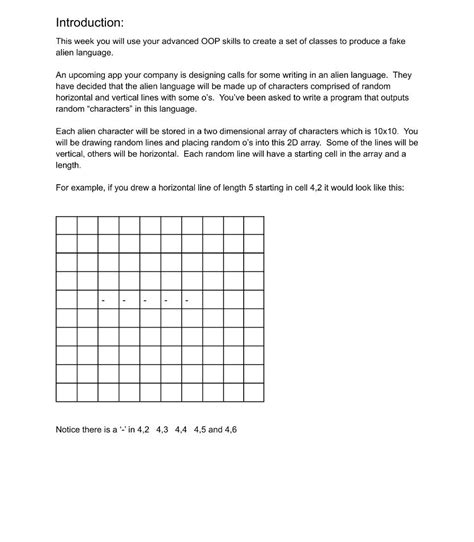 Introduction:

This week you will use your advanced OOP skills to create a set of classes to produce a fake alien language.

An upcoming app your company is designing calls for some writing in an alien language. They have decided that the alien language will be made up of characters comprised of random horizontal and vertical lines with some o's. You've been asked to write a program that outputs random "characters" in this language.

Each alien character will be stored in a two dimensional array of characters which is 10x10. You will be drawing random lines and placing random o's into this 2D array. Some of the lines will be vertical, others will be horizontal. Each random line will have a starting cell in the array and a length.

For example, if you drew a horizontal line of length 5 starting in cell 4,2 it would look like this:

| | | | | | | | | | |
|---|---|---|---|---|---|---|---|---|---|
| | | | | | | | | | |
| | | | | | | | | | |
| | | | | | | | | | |
| | | | | | | | | | |
| | | - | - | - | - | - | | | |
| | | | | | | | | | |
| | | | | | | | | | |
| | | | | | | | | | |
| | | | | | | | | | |
| | | | | | | | | | |

Notice there is a '-' in 4,2 4,3 4,4 4,5 and 4,6